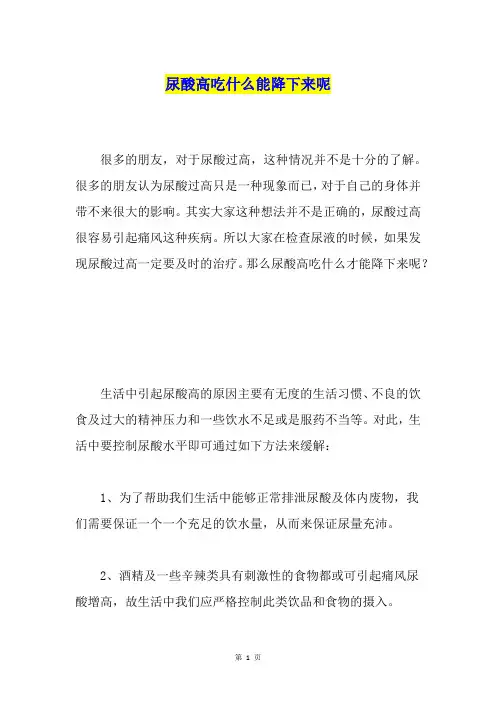 尿酸高吃什么能降下来呢

很多的朋友，对于尿酸过高，这种情况并不是十分的了解。很多的朋友认为尿酸过高只是一种现象而已，对于自己的身体并带不来很大的影响。其实大家这种想法并不是正确的，尿酸过高很容易引起痛风这种疾病。所以大家在检查尿液的时候，如果发现尿酸过高一定要及时的治疗。那么尿酸高吃什么才能降下来呢？

生活中引起尿酸高的原因主要有无度的生活习惯、不良的饮食及过大的精神压力和一些饮水不足或是服药不当等。对此，生活中要控制尿酸水平即可通过如下方法来缓解：

1、为了帮助我们生活中能够正常排泄尿酸及体内废物，我们需要保证一个一个充足的饮水量，从而来保证尿量充沛。

2、酒精及一些辛辣类具有刺激性的食物都或可引起痛风尿酸增高，故生活中我们应严格控制此类饮品和食物的摄入。

第 1 页